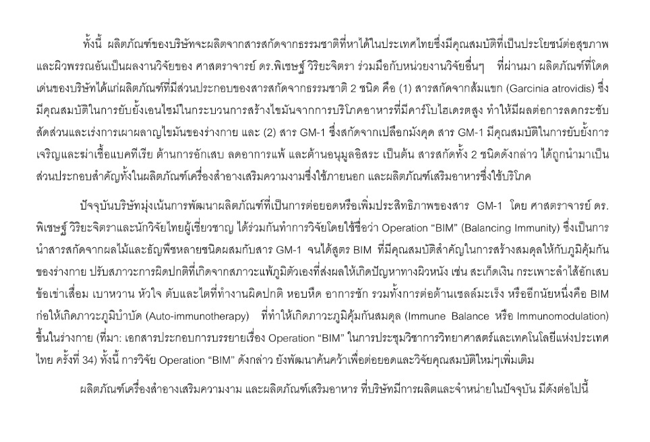 ทั้งนี้ ผลิตภัณฑ์ของบริษัทจะผลิตจากสารสกัดจากธรรมชาติที่หาได้ในประเทศไทยซึ่งมีคุณสมบัติที่เป็นประโยชน์ต่อสุขภาพและผิวพรรณอันเป็นผลงานวิจัยของ ศาสตราจารย์ ดร.พิเชษฐ์ วิริยะจิตรา ร่วมมือกับหน่วยงานวิจัยอื่นๆ ที่ผ่านมา ผลิตภัณฑ์ที่โดดเด่นของบริษัทได้แก่ผลิตภัณฑ์ที่มีส่วนประกอบของสารสกัดจากธรรมชาติ 2 ชนิด คือ (1) สารสกัดจากส้มแขก (Garcinia atrovidis) ซึ่งมีคุณสมบัติในการยับยั้งเอนไซม์ในกระบวนการสร้างไขมันจากการบริโภคอาหารที่มีคาร์โบไฮเดรตสูง ทำให้มีผลต่อการลดกระชับสัดส่วนและเร่งการเผาผลาญไขมันของร่างกาย และ (2) สาร GM-1 ซึ่งสกัดจากเปลือกมังคุด สาร GM-1 มีคุณสมบัติในการยับยั้งการเจริญและฆ่าเชื้อแบคทีเรีย ต้านการอักเสบ ลดอาการแพ้ และต้านอนุมูลอิสระ เป็นต้น สารสกัดทั้ง 2 ชนิดดังกล่าว ได้ถูกนำมาเป็นส่วนประกอบสำคัญทั้งในผลิตภัณฑ์เครื่องสำอางเสริมความงามซึ่งใช้ภายนอก และผลิตภัณฑ์เสริมอาหารซึ่งใช้บริโภค

ปัจจุบันบริษัทมุ่งเน้นการพัฒนาผลิตภัณฑ์ที่เป็นการต่อยอดหรือเพิ่มประสิทธิภาพของสาร GM-1 โดย ศาสตราจารย์ ดร.พิเชษฐ์ วิริยะจิตราและนักวิจัยไทยผู้เชี่ยวชาญ ได้ร่วมกันทำการวิจัยโดยใช้ชื่อว่า Operation "BIM" (Balancing Immunity) ซึ่งเป็นการนำสารสกัดจากผลไม้และธัญพืชหลายชนิดผสมกับสาร GM-1 จนได้สูตร BIM ที่มีคุณสมบัติสำคัญในการสร้างสมดุลให้กับภูมิคุ้มกันของร่างกาย ปรับสภาวะการผิดปกติที่เกิดจากสภาวะแพ้ภูมิตัวเองที่ส่งผลให้เกิดปัญหาทางผิวหนัง เช่น สะเก็ดเงิน กระเพาะลำไส้อักเสบ ข้อเข่าเสื่อม เบาหวาน หัวใจ ตับและไตที่ทำงานผิดปกติ หอบหืด อาการชัก รวมทั้งการต่อต้านเซลล์มะเร็ง หรืออีกนัยหนึ่งคือ BIM ก่อให้เกิดภาวะภูมิบำบัด (Auto-immunotherapy) ที่ทำให้เกิดภาวะภูมิคุ้มกันสมดุล (Immune Balance หรือ Immunomodulation) ขึ้นในร่างกาย (ที่มา: เอกสารประกอบการบรรยายเรื่อง Operation "BIM" ในการประชุมวิชาการวิทยาศาสตร์และเทคโนโลยีแห่งประเทศไทย ครั้งที่ 34) ทั้งนี้ การวิจัย Operation "BIM" ดังกล่าว ยังพัฒนาค้นคว้าเพื่อต่อยอดและวิจัยคุณสมบัติใหม่ๆเพิ่มเติม

ผลิตภัณฑ์เครื่องสำอางเสริมความงาม และผลิตภัณฑ์เสริมอาหาร ที่บริษัทมีการผลิตและจำหน่ายในปัจจุบัน มีดังต่อไปนี้